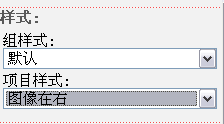 样式:

组样式:

默认

项目样式:

图像在右